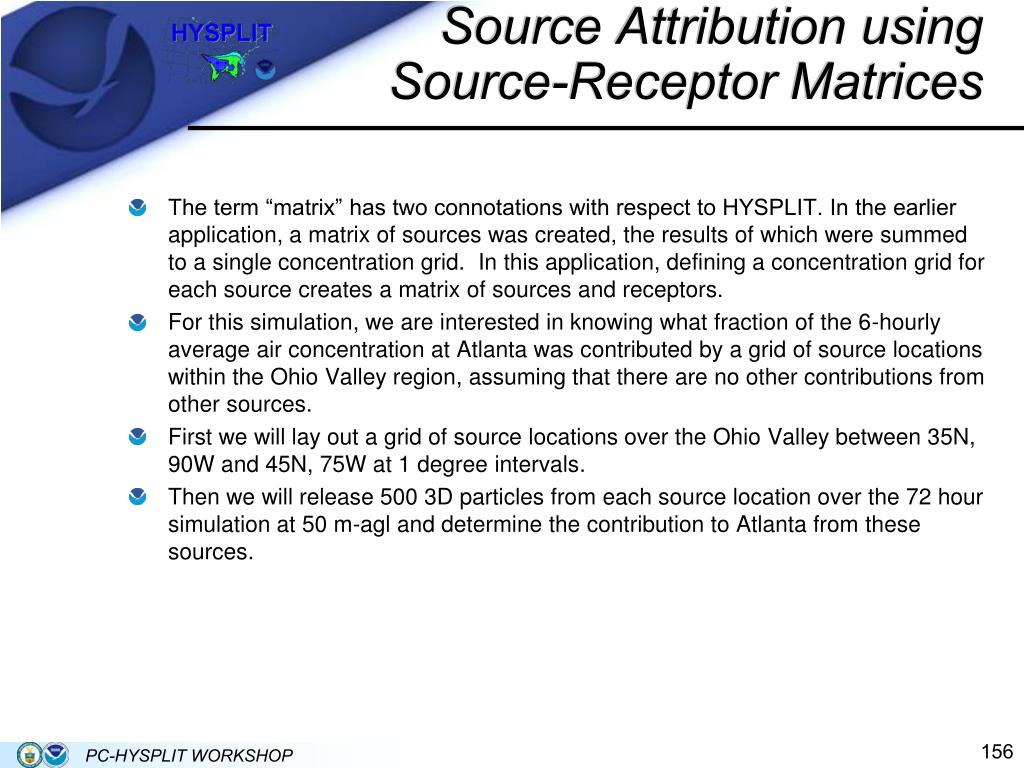 HYSPLIT

Source Attribution using Source-Receptor Matrices

The term “matrix” has two connotations with respect to HYSPLIT. In the earlier application, a matrix of sources was created, the results of which were summed to a single concentration grid. In this application, defining a concentration grid for each source creates a matrix of sources and receptors.

For this simulation, we are interested in knowing what fraction of the 6-hourly average air concentration at Atlanta was contributed by a grid of source locations within the Ohio Valley region, assuming that there are no other contributions from other sources.

First we will lay out a grid of source locations over the Ohio Valley between 35N, 90W and 45N, 75W at 1 degree intervals.

Then we will release 500 3D particles from each source location over the 72 hour simulation at 50 m-agl and determine the contribution to Atlanta from these sources.

PC-HYSPLIT WORKSHOP

156